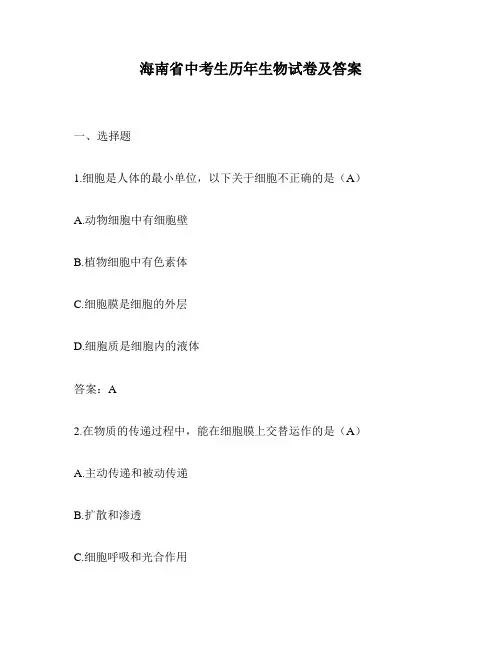 海南省中考生历年生物试卷及答案

一、选择题

1.细胞是人体的最小单位，以下关于细胞不正确的是（A）

A.动物细胞中有细胞壁

B.植物细胞中有色素体

C.细胞膜是细胞的外层

D.细胞质是细胞内的液体

答案：A

2.在物质的传递过程中，能在细胞膜上交替运作的是（A）

A.主动传递和被动传递

B.扩散和渗透

C.细胞呼吸和光合作用